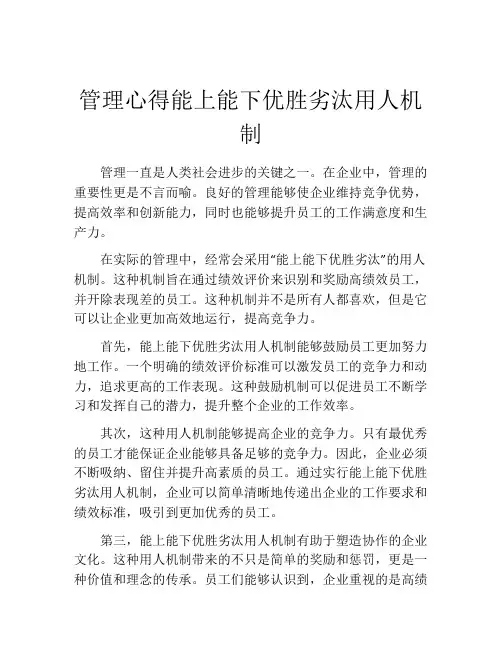 管理心得能上能下优胜劣汰用人机制

管理一直是人类社会进步的关键之一。在企业中，管理的重要性更是不言而喻。良好的管理能够使企业维持竞争优势，提高效率和创新能力，同时也能够提升员工的工作满意度和生产力。

在实际的管理中，经常会采用“能上能下优胜劣汰”的用人机制。这种机制旨在通过绩效评价来识别和奖励高绩效员工，并开除表现差的员工。这种机制并不是所有人都喜欢，但是它可以让企业更加高效地运行，提高竞争力。

首先，能上能下优胜劣汰用人机制能够鼓励员工更加努力地工作。一个明确的绩效评价标准可以激发员工的竞争力和动力，追求更高的工作表现。这种鼓励机制可以促进员工不断学习和发挥自己的潜力，提升整个企业的工作效率。

其次，这种用人机制能够提高企业的竞争力。只有最优秀的员工才能保证企业能够具备足够的竞争力。因此，企业必须不断吸纳、留住并提升高素质的员工。通过实行能上能下优胜劣汰用人机制，企业可以简单清晰地传递出企业的工作要求和绩效标准，吸引到更加优秀的员工。

第三，能上能下优胜劣汰用人机制有助于塑造协作的企业文化。这种用人机制带来的不只是简单的奖励和惩罚，更是一种价值和理念的传承。员工们能够认识到，企业重视的是高绩